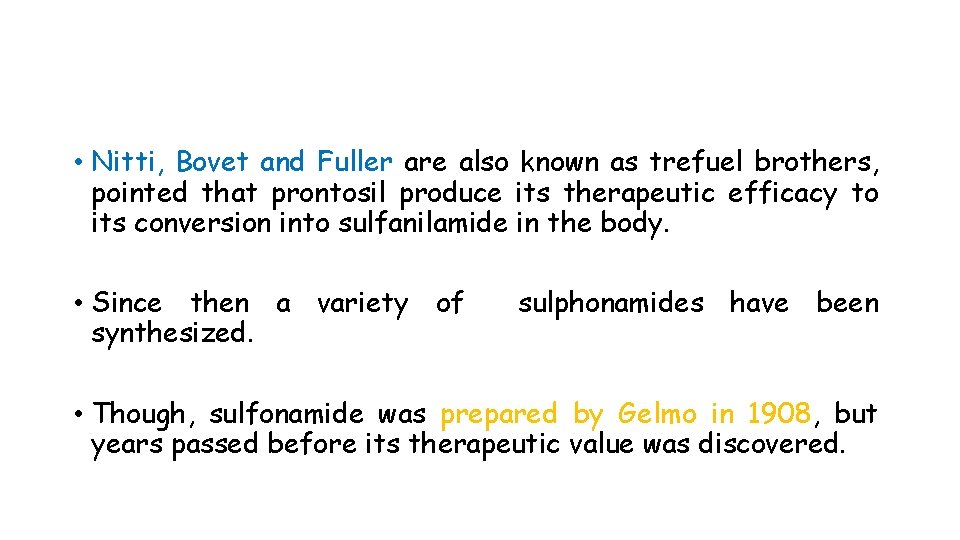 • Nitti, Bovet and Fuller are also known as trefuel brothers, pointed that prontosil produce its therapeutic efficacy to its conversion into sulfanilamide in the body.

• Since then a variety of sulphonamides have been synthesized.

• Though, sulfonamide was prepared by Gelmo in 1908, but years passed before its therapeutic value was discovered.